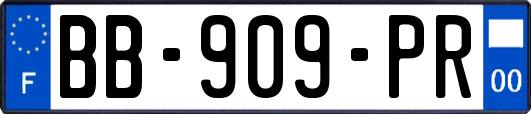 F
BB-909-PR
00